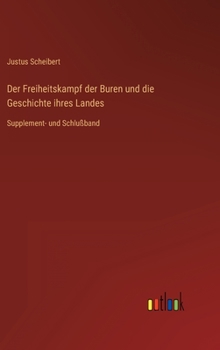 Justus Scheibert

Der Freiheitskampf der Buren und die Geschichte ihres Landes

Supplement- und Schlußband

outlook